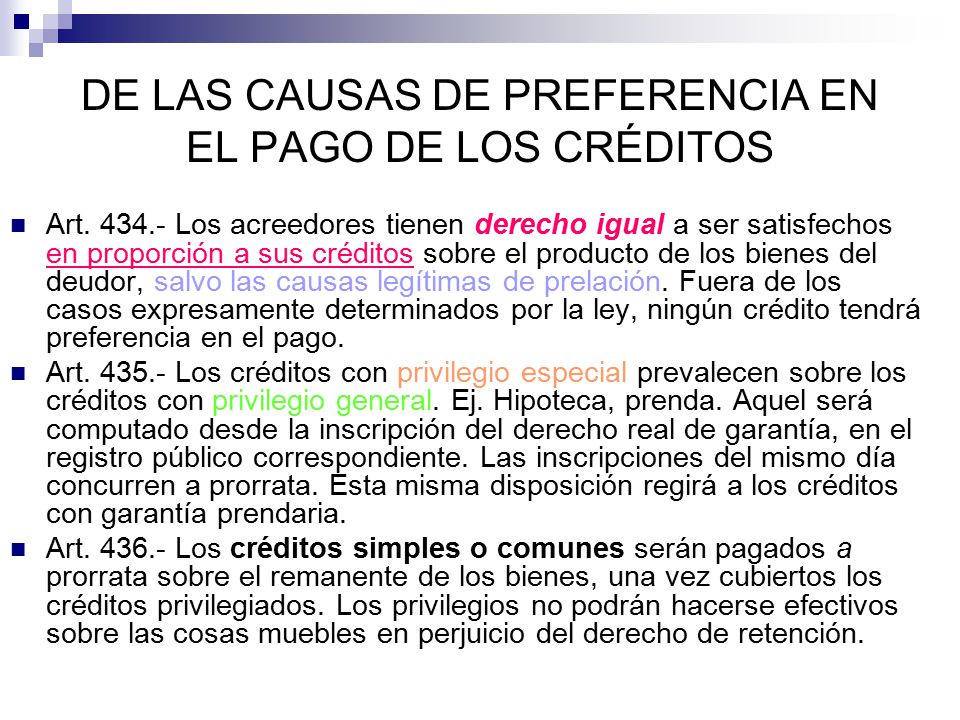 DE LAS CAUSAS DE PREFERENCIA EN EL PAGO DE LOS CRÉDITOS

Art. 434.- Los acreedores tienen derecho igual a ser satisfechos en proporción a sus créditos sobre el producto de los bienes del deudor, salvo las causas legítimas de prelación. Fuera de los casos expresamente determinados por la ley, ningún crédito tendrá preferencia en el pago.

Art. 435.- Los créditos con privilegio especial prevalecen sobre los créditos con privilegio general. Ej. Hipoteca, prenda. Aquel será computado desde la inscripción del derecho real de garantía, en el registro público correspondiente. Las inscripciones del mismo día concurren a prorrata. Esta misma disposición regirá a los créditos con garantía prendaria.

Art. 436.- Los créditos simples o comunes serán pagados a prorrata sobre el remanente de los bienes, una vez cubiertos los créditos privilegiados. Los privilegios no podrán hacerse efectivos sobre las cosas muebles en perjuicio del derecho de retención.